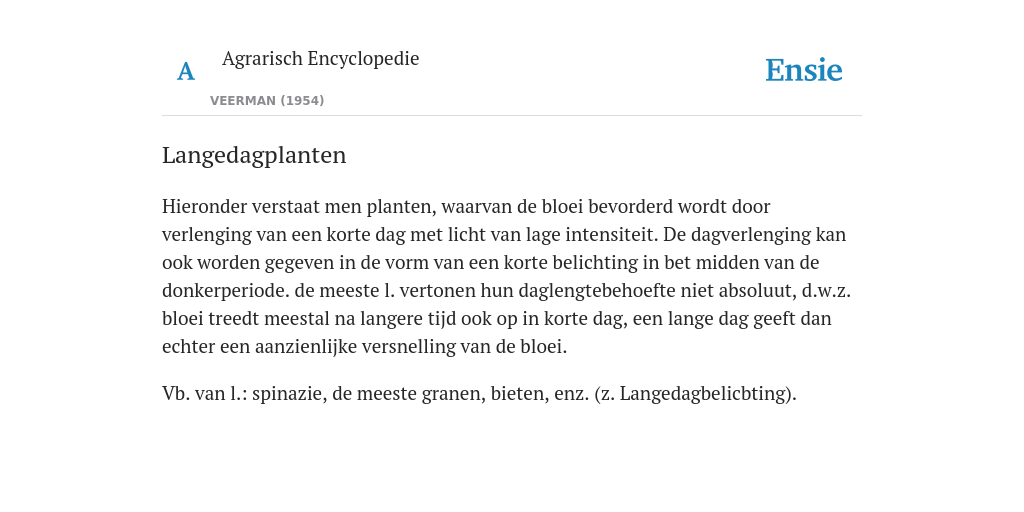 A

Agrarisch Encyclopedie

VEERMAN (1954)

Ensie

Langedagplanten

Hieronder verstaat men planten, waarvan de bloei bevorderd wordt door verlenging van een korte dag met licht van lage intensiteit. De dagverlenging kan ook worden gegeven in de vorm van een korte belichting in bet midden van de donkerperiode. de meeste l. vertonen hun daglengtebehoefte niet absoluut, d.w.z. bloei treedt meestal na langere tijd ook op in korte dag, een lange dag geeft dan echter een aanzienlijke versnelling van de bloei.

Vb. van l.: spinazie, de meeste granen, bieten, enz. (z. Langedagbelicbting).